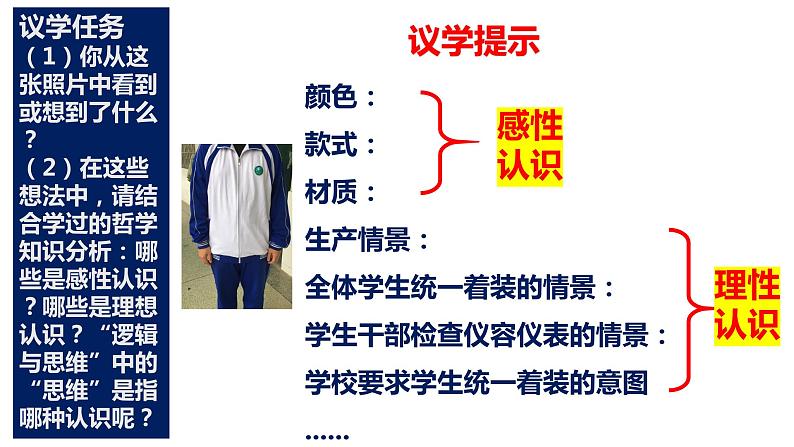 议学任务

（1）你从这张照片中看到或想到了什么？

（2）在这些想法中，请结合学过的哲学知识分析：哪些是感性认识？哪些是理想认识？“逻辑与思维”中的“思维”是指哪种认识呢？

议学提示

颜色：
款式：
材质：

感性认识

生产情景：
全体学生统一着装的情景：
学生干部检查仪容仪表的情景：
学校要求学生统一着装的意图
……

理性认识